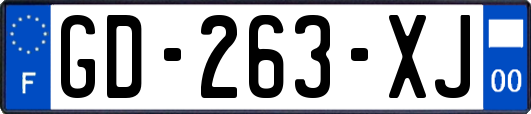 F
GD-263-XJ
00